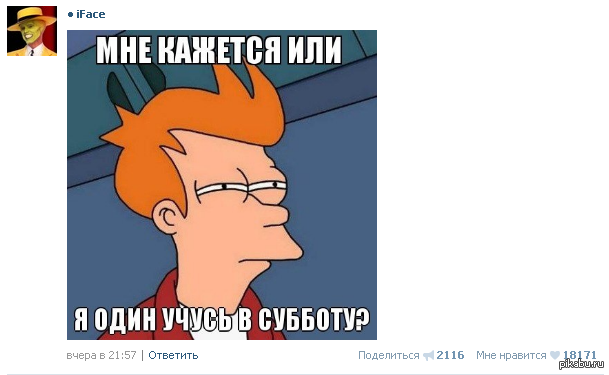 iFace

МНЕ КАЖЕТСЯ ИЛИ

Я ОДИН УЧУСЬ В СУББОТУ?

вчера в 21:57 | Ответить

Поделиться 2116 Мне нравится 18171

pikabu.ru